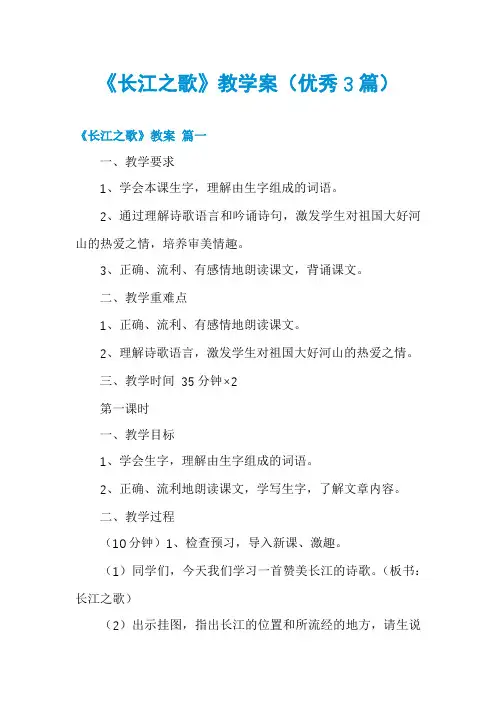 《长江之歌》教学案（优秀3篇）

《长江之歌》教案 篇一

一、教学要求

1、学会本课生字，理解由生字组成的词语。

2、通过理解诗歌语言和吟诵诗句，激发学生对祖国大好河山的热爱之情，培养审美情趣。

3、正确、流利、有感情地朗读课文，背诵课文。

二、教学重难点

1、正确、流利、有感情地朗读课文。

2、理解诗歌语言，激发学生对祖国大好河山的热爱之情。

三、教学时间 35分钟×2

第一课时

一、教学目标

1、学会生字，理解由生字组成的词语。

2、正确、流利地朗读课文，学写生字，了解文章内容。

二、教学过程

（10分钟）1、检查预习，导入新课、激趣。

（1）同学们，今天我们学习一首赞美长江的诗歌。（板书：长江之歌）

（2）出示挂图，指出长江的位置和所流经的地方，请生说